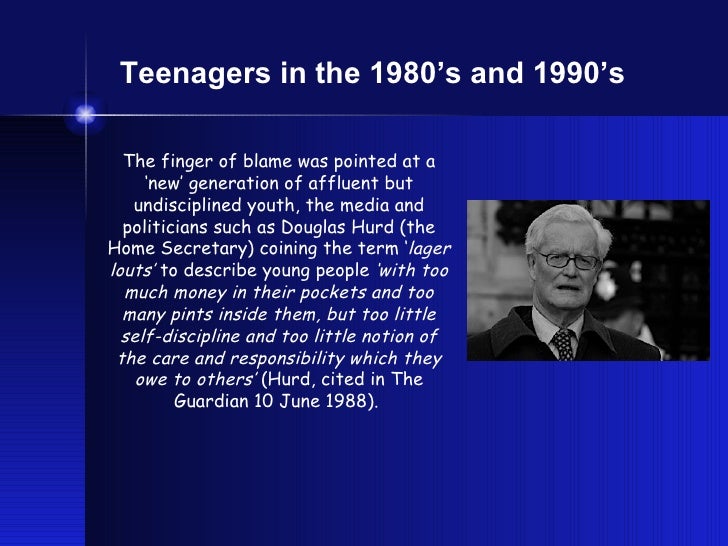 Teenagers in the 1980's and 1990's

The finger of blame was pointed at a 'new' generation of affluent but undisciplined youth, the media and politicians such as Douglas Hurd (the Home Secretary) coining the term 'lager louts' to describe young people 'with too much money in their pockets and too many pints inside them, but too little self-discipline and too little notion of the care and responsibility which they owe to others' (Hurd, cited in The Guardian 10 June 1988).